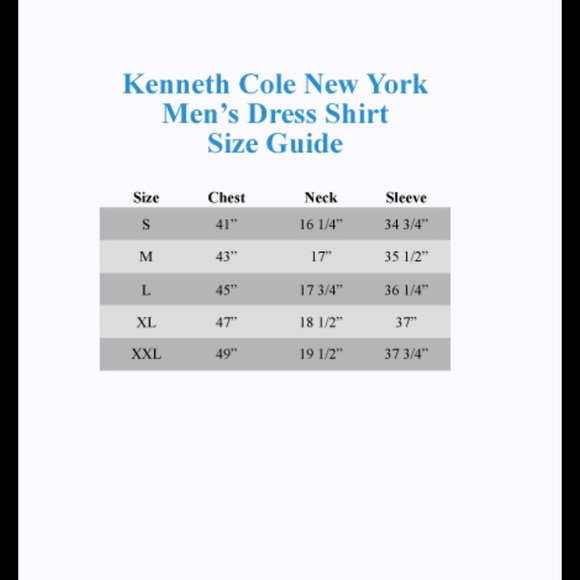 Kenneth Cole New York
Men’s Dress Shirt
Size Guide

| Size | Chest | Neck | Sleeve |
|---|---|---|---|
| S | 41” | 16 1/4” | 34 3/4” |
| M | 43” | 17” | 35 1/2” |
| L | 45” | 17 3/4” | 36 1/4” |
| XL | 47” | 18 1/2” | 37” |
| XXL | 49” | 19 1/2” | 37 3/4” |